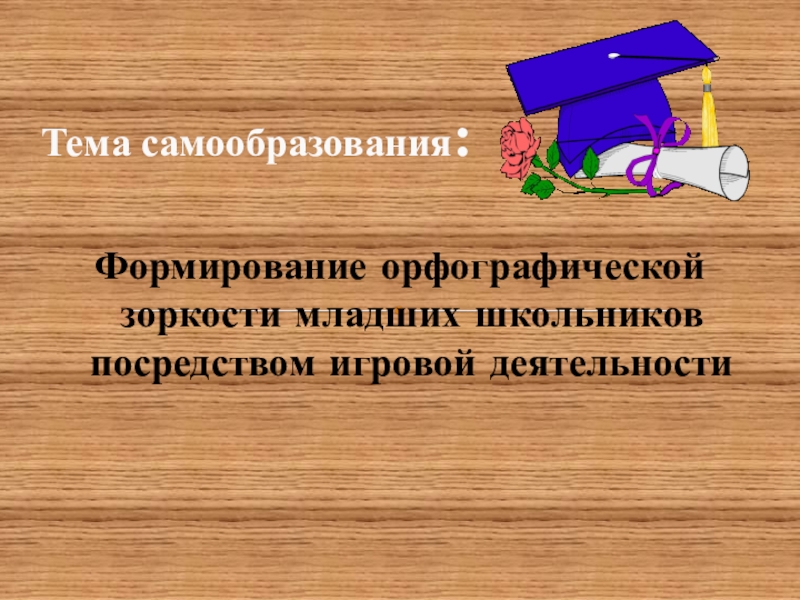 Тема самообразования:

Формирование орфографической зоркости младших школьников посредством игровой деятельности